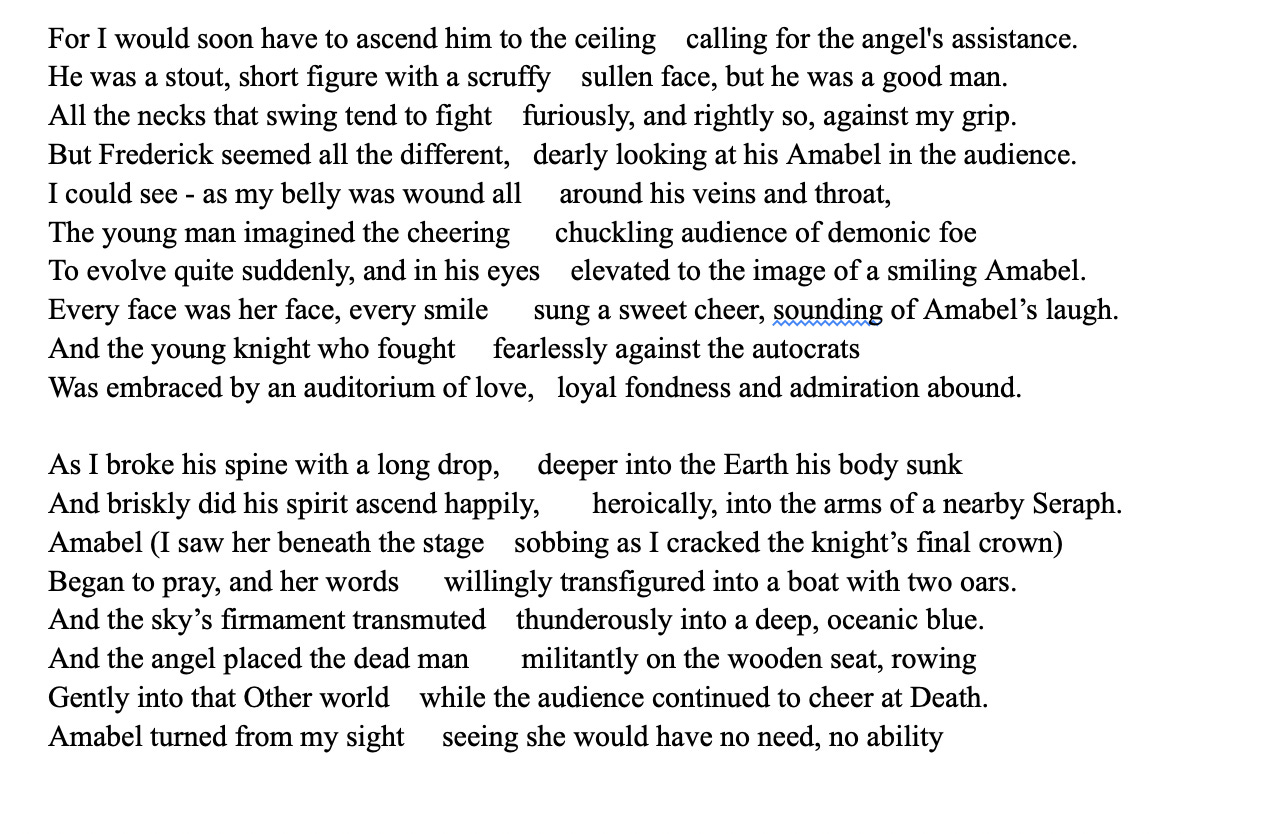 For I would soon have to ascend him to the ceiling    calling for the angel's assistance.
He was a stout, short figure with a scruffy    sullen face, but he was a good man.
All the necks that swing tend to fight    furiously, and rightly so, against my grip.
But Frederick seemed all the different,    dearly looking at his Amabel in the audience.
I could see - as my belly was wound all    around his veins and throat,
The young man imagined the cheering    chuckling audience of demonic foe
To evolve quite suddenly, and in his eyes    elevated to the image of a smiling Amabel.
Every face was her face, every smile    sung a sweet cheer, sounding of Amabel’s laugh.
And the young knight who fought    fearlessly against the autocrats
Was embraced by an auditorium of love,    loyal fondness and admiration abound.

As I broke his spine with a long drop,    deeper into the Earth his body sunk
And briskly did his spirit ascend happily,    heroically, into the arms of a nearby Seraph.
Amabel (I saw her beneath the stage    sobbing as I cracked the knight’s final crown)
Began to pray, and her words    willingly transfigured into a boat with two oars.
And the sky’s firmament transmuted    thunderously into a deep, oceanic blue.
And the angel placed the dead man    militantly on the wooden seat, rowing
Gently into that Other world    while the audience continued to cheer at Death.
Amabel turned from my sight    seeing she would have no need, no ability